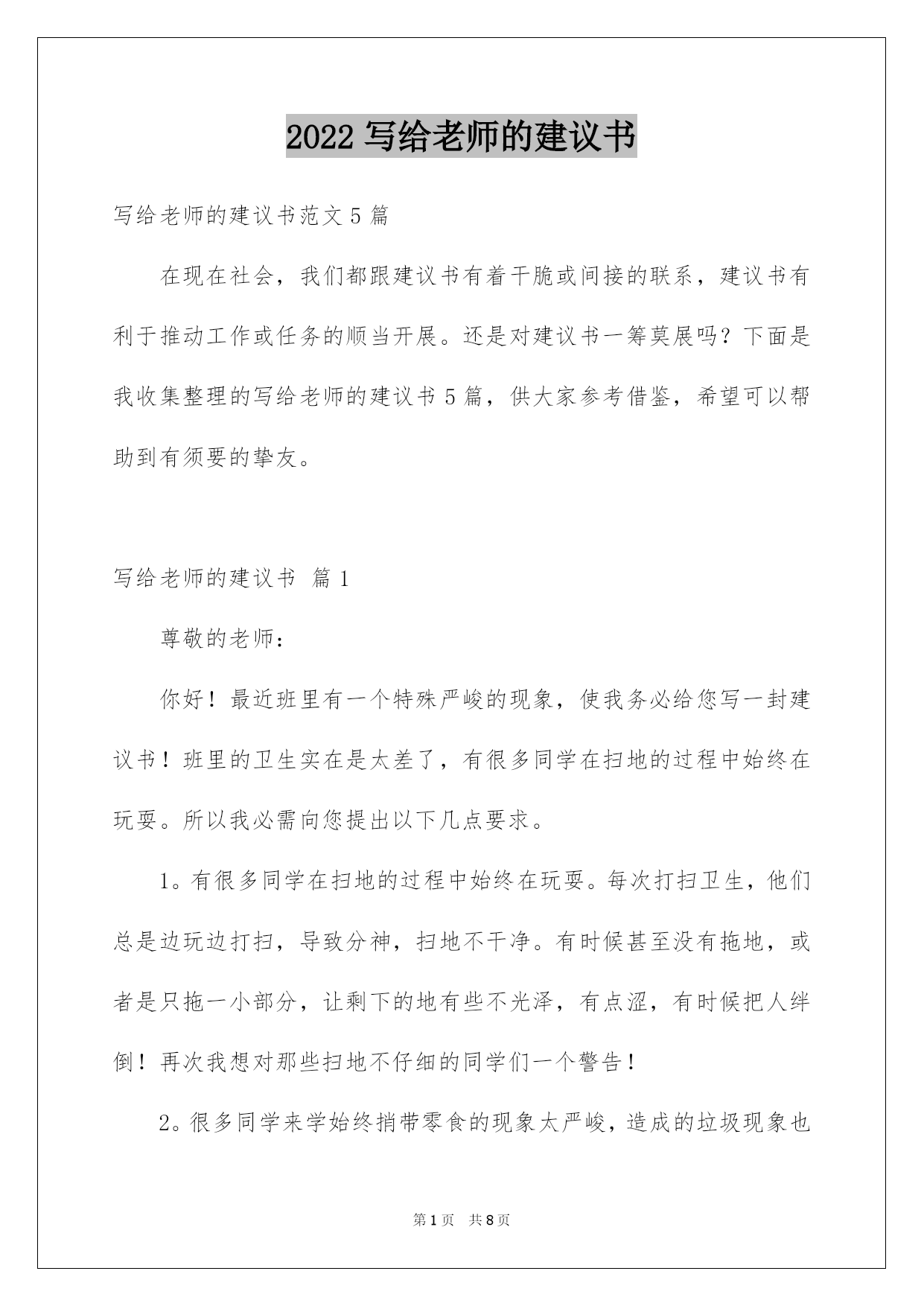 2022 写给老师的建议书

写给老师的建议书范文 5 篇

在现在社会，我们都跟建议书有着干脆或间接的联系，建议书有利于推动工作或任务的顺当开展。还是对建议书一筹莫展吗？下面是我收集整理的写给老师的建议书 5 篇，供大家参考借鉴，希望可以帮助到有须要的挚友。

写给老师的建议书 篇 1

尊敬的老师：

你好！最近班里有一个特殊严峻的现象，使我务必给您写一封建议书！班里的卫生实在是太差了，有很多同学在扫地的过程中始终在玩耍。所以我必需向您提出以下几点要求。

1。有很多同学在扫地的过程中始终在玩耍。每次打扫卫生，他们总是边玩边打扫，导致分神，扫地不干净。有时候甚至没有拖地，或者是只拖一小部分，让剩下的地有些不光泽，有点涩，有时候把人绊倒！再次我想对那些扫地不仔细的同学们一个警告！

2。很多同学来学始终捎带零食的现象太严峻，造成的垃圾现象也

第 1 页 共 8 页